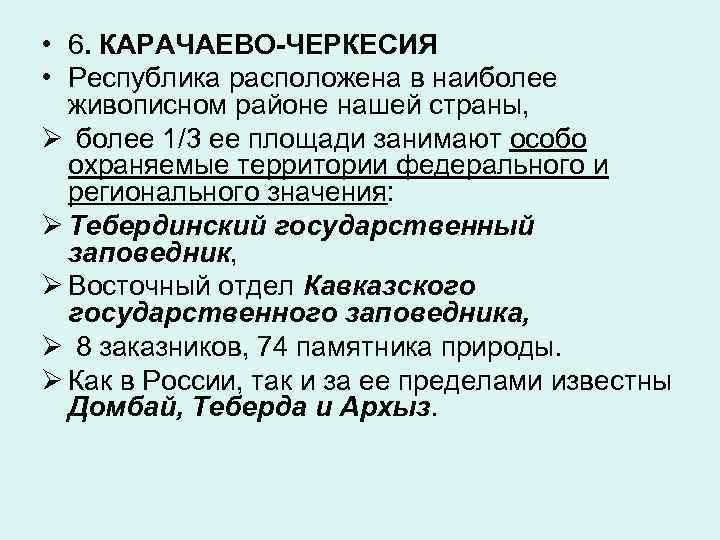 • 6. КАРАЧАЕВО-ЧЕРКЕСИЯ
• Республика расположена в наиболее живописном районе нашей страны,
➢ более 1/3 ее площади занимают особо охраняемые территории федерального и регионального значения:
➢ Тебердинский государственный заповедник,
➢ Восточный отдел Кавказского государственного заповедника,
➢ 8 заказников, 74 памятника природы.
➢ Как в России, так и за ее пределами известны Домбай, Теберда и Архыз.